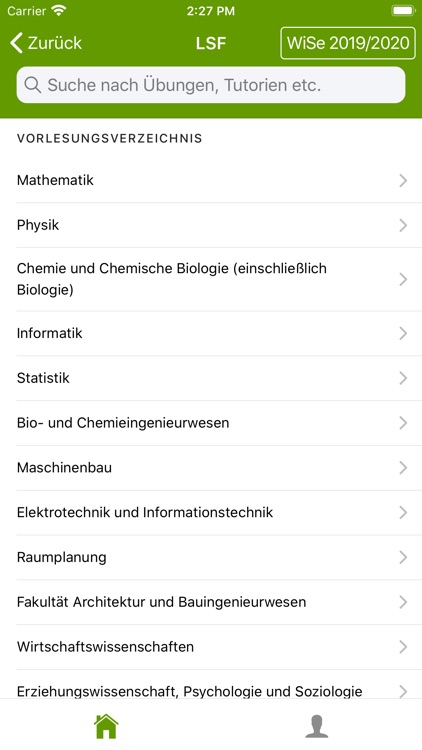 Carrier 2:27 PM

Zurück LSF WiSe 2019/2020

Suche nach Übungen, Tutorien etc.

VORLESUNGSVERZEICHNIS

Mathematik

Physik

Chemie und Chemische Biologie (einschließlich Biologie)

Informatik

Statistik

Bio- und Chemieingenieurwesen

Maschinenbau

Elektrotechnik und Informationstechnik

Raumplanung

Fakultät Architektur und Bauingenieurwesen

Wirtschaftswissenschaften

Erziehungswissenschaft, Psychologie und Soziologie